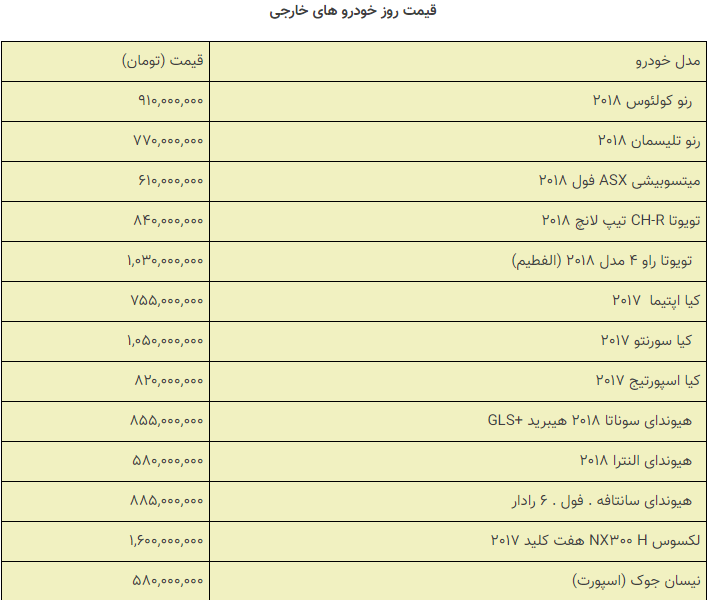 قیمت روز خودرو های خارجی

| مدل خودرو | قیمت (تومان) |
|---|---|
| رنو کولئوس ۲۰۱۸ | ۹۱۰,۰۰۰,۰۰۰ |
| رنو تلیسمان ۲۰۱۸ | ۷۷۰,۰۰۰,۰۰۰ |
| میتسوبیشی ASX فول ۲۰۱۸ | ۶۱۰,۰۰۰,۰۰۰ |
| تویوتا CH-R تیپ لانچ ۲۰۱۸ | ۸۴۰,۰۰۰,۰۰۰ |
| تویوتا راو ۴ مدل ۲۰۱۸ (الفطیم) | ۱,۰۳۰,۰۰۰,۰۰۰ |
| کیا اپتیما ۲۰۱۷ | ۷۵۵,۰۰۰,۰۰۰ |
| کیا سورنتو ۲۰۱۷ | ۱,۰۵۰,۰۰۰,۰۰۰ |
| کیا اسپورتیج ۲۰۱۷ | ۸۲۰,۰۰۰,۰۰۰ |
| هیوندای سوناتا ۲۰۱۸ هیبرید +GLS | ۸۵۵,۰۰۰,۰۰۰ |
| هیوندای النترا ۲۰۱۸ | ۵۸۰,۰۰۰,۰۰۰ |
| هیوندای سانتافه . فول . ۶ رادار | ۸۸۵,۰۰۰,۰۰۰ |
| لکسوس NX۳۰۰ H هفت کلید ۲۰۱۷ | ۱,۶۰۰,۰۰۰,۰۰۰ |
| نیسان جوک (اسپورت) | ۵۸۰,۰۰۰,۰۰۰ |